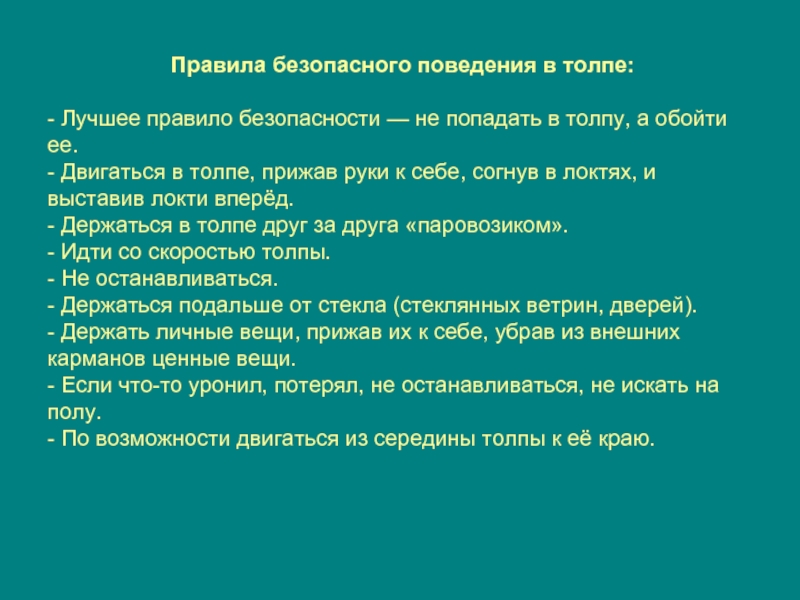 Правила безопасного поведения в толпе:

- Лучшее правило безопасности — не попадать в толпу, а обойти ее.
- Двигаться в толпе, прижав руки к себе, согнув в локтях, и выставив локти вперёд.
- Держаться в толпе друг за друга «паровозиком».
- Идти со скоростью толпы.
- Не останавливаться.
- Держаться подальше от стекла (стеклянных ветрин, дверей).
- Держать личные вещи, прижав их к себе, убрав из внешних карманов ценные вещи.
- Если что-то уронил, потерял, не останавливаться, не искать на полу.
- По возможности двигаться из середины толпы к её краю.